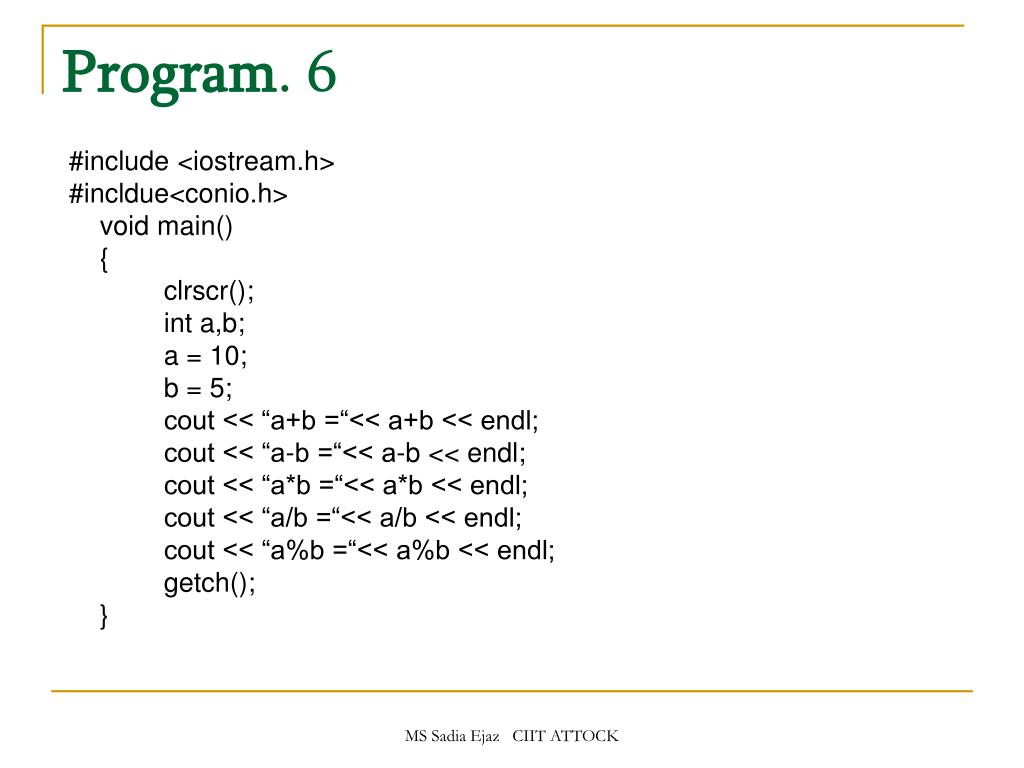 Program. 6

#include <iostream.h>
#incldue<conio.h>
void main()
{
clrscr();
int a,b;
a = 10;
b = 5;
cout << “a+b =“<< a+b << endl;
cout << “a-b =“<< a-b << endl;
cout << “a*b =“<< a*b << endl;
cout << “a/b =“<< a/b << endl;
cout << “a%b =“<< a%b << endl;
getch();
}

MS Sadia Ejaz CIIT ATTOCK